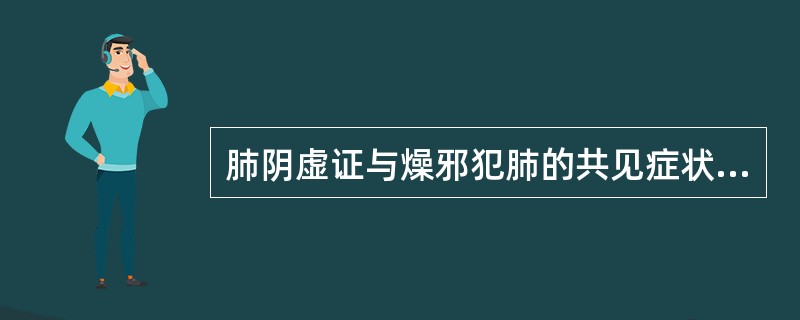 肺阴虚证与燥邪犯肺的共见症状...